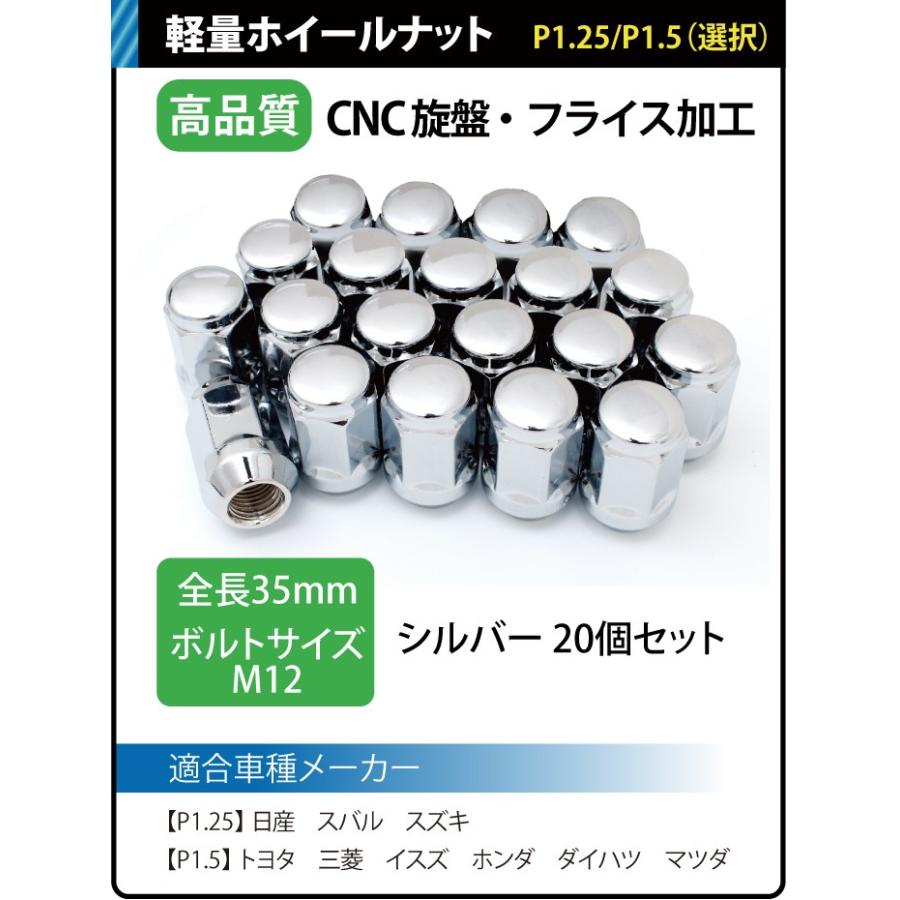 軽量ホイールナット P1.25/P1.5（選択）

高品質 CNC旋盤・フライス加工

全長35mm
ボルトサイズ
M12

シルバー 20個セット

適合車種メーカー

【P1.25】日産　スバル　スズキ
【P1.5】トヨタ　三菱　イスズ　ホンダ　ダイハツ　マツダ